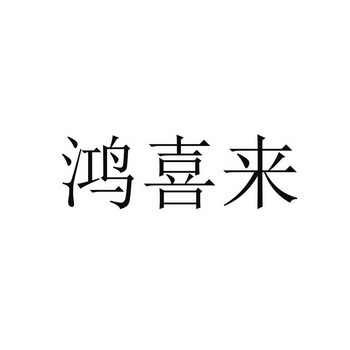 鸿喜来